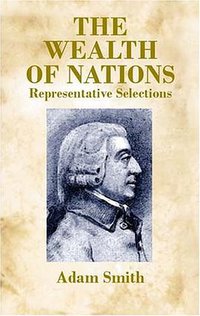 THE WEALTH OF NATIONS
Representative Selections

Adam Smith